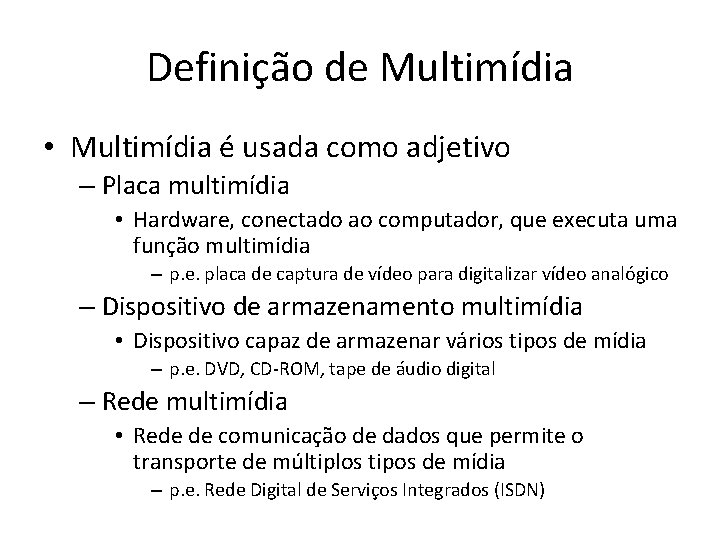 Definição de Multimídia

• Multimídia é usada como adjetivo
– Placa multimídia
• Hardware, conectado ao computador, que executa uma função multimídia
– p.e. placa de captura de vídeo para digitalizar vídeo analógico
– Dispositivo de armazenamento multimídia
• Dispositivo capaz de armazenar vários tipos de mídia
– p.e. DVD, CD-ROM, tape de áudio digital
– Rede multimídia
• Rede de comunicação de dados que permite o transporte de múltiplos tipos de mídia
– p.e. Rede Digital de Serviços Integrados (ISDN)